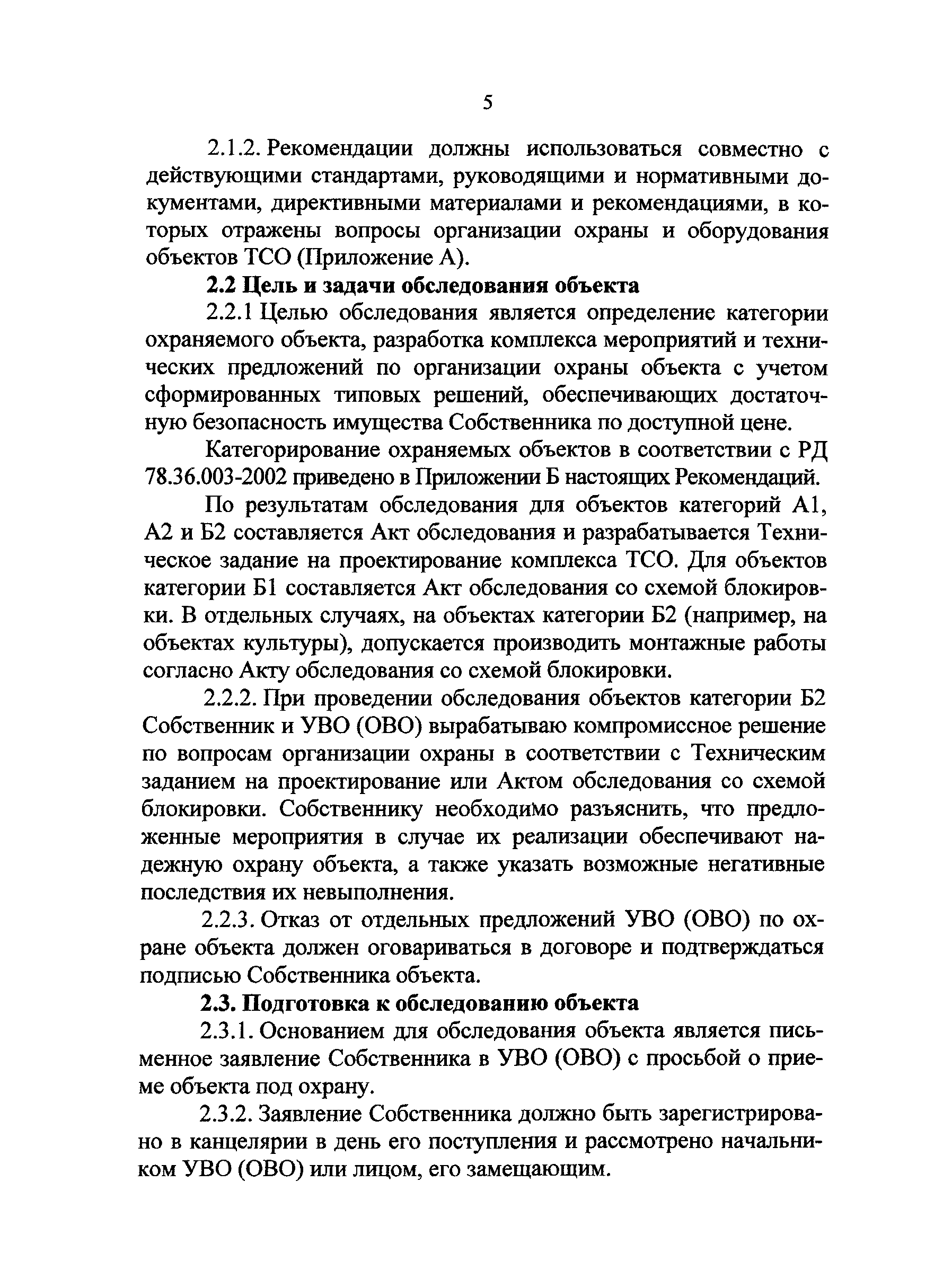 5

2.1.2. Рекомендации должны использоваться совместно с действующими стандартами, руководящими и нормативными документами, директивными материалами и рекомендациями, в которых отражены вопросы организации охраны и оборудования объектов ТСО (Приложение А).

2.2 Цель и задачи обследования объекта

2.2.1 Целью обследования является определение категории охраняемого объекта, разработка комплекса мероприятий и технических предложений по организации охраны объекта с учетом сформированных типовых решений, обеспечивающих достаточную безопасность имущества Собственника по доступной цене.

Категорирование охраняемых объектов в соответствии с РД 78.36.003-2002 приведено в Приложении Б настоящих Рекомендаций.

По результатам обследования для объектов категорий А1, А2 и Б2 составляется Акт обследования и разрабатывается Техническое задание на проектирование комплекса ТСО. Для объектов категории Б1 составляется Акт обследования со схемой блокировки. В отдельных случаях, на объектах категории Б2 (например, на объектах культуры), допускается производить монтажные работы согласно Акту обследования со схемой блокировки.

2.2.2. При проведении обследования объектов категории Б2 Собственник и УВО (ОВО) вырабатываю компромиссное решение по вопросам организации охраны в соответствии с Техническим заданием на проектирование или Актом обследования со схемой блокировки. Собственнику необходимо разъяснить, что предложенные мероприятия в случае их реализации обеспечивают надежную охрану объекта, а также указать возможные негативные последствия их невыполнения.

2.2.3. Отказ от отдельных предложений УВО (ОВО) по охране объекта должен оговариваться в договоре и подтверждаться подписью Собственника объекта.

2.3. Подготовка к обследованию объекта

2.3.1. Основанием для обследования объекта является письменное заявление Собственника в УВО (ОВО) с просьбой о приеме объекта под охрану.

2.3.2. Заявление Собственника должно быть зарегистрировано в канцелярии в день его поступления и рассмотрено начальником УВО (ОВО) или лицом, его замещающим.